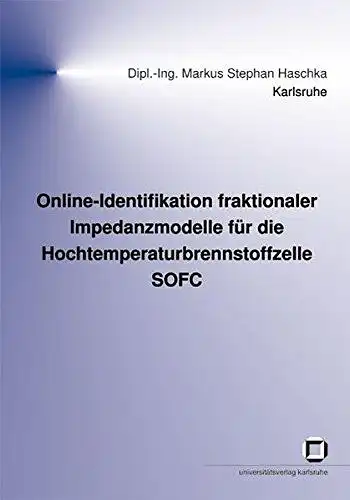 Dipl.-Ing. Markus Stephan Haschka
Karlsruhe

Online-Identifikation fraktionaler Impedanzmodelle für die Hochtemperaturbrennstoffzelle SOFC

universitätsverlag karlsruhe